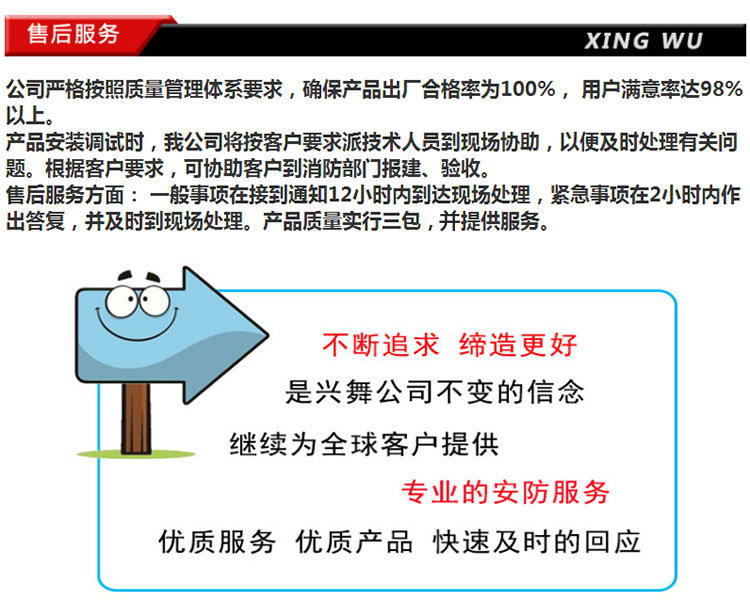 售后服务

XING WU

公司严格按照质量管理体系要求，确保产品出厂合格率为100%， 用户满意率达98%以上。
产品安装调试时，我公司将按客户要求派技术人员到现场协助，以便及时处理有关问题。根据客户要求，可协助客户到消防部门报建、验收。
售后服务方面： 一般事项在接到通知12小时内到达现场处理，紧急事项在2小时内作出答复，并及时到现场处理。产品质量实行三包，并提供服务。

不断追求 缔造更好
是兴舞公司不变的信念
继续为全球客户提供
专业的安防服务
优质服务 优质产品 快速及时的回应